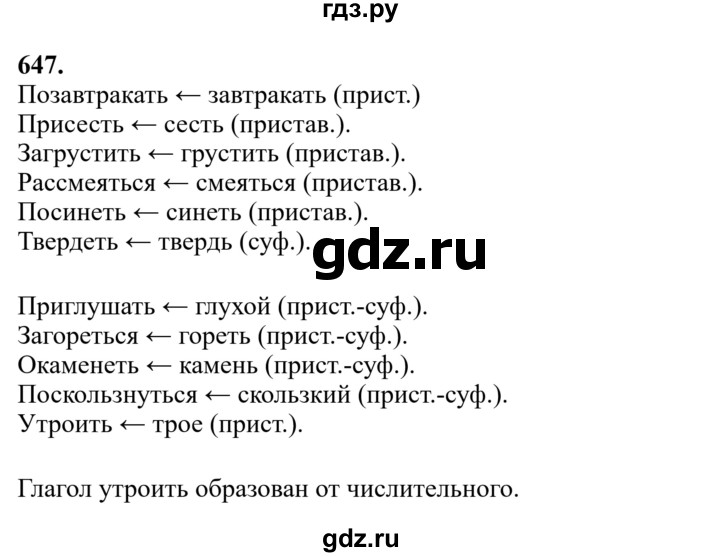 гдз.ру

647.
Позавтракать ← завтракать (прист.)
Присесть ← сесть (пристав.).
Загрустить ← грустить (пристав.).
Рассмеяться ← смеяться (пристав.).
Посинеть ← синеть (пристав.).
Твердеть ← твердь (суф.).

gdz.ru

Приглушать ← глухой (прист.-суф.).
Загореться ← гореть (прист.-суф.).
Окаменеть ← камень (прист.-суф.).
Поскользнуться ← скользкий (прист.-суф.).
Утроить ← трое (прист.).

Глагол утроить образован от числительного.

gdz.ru